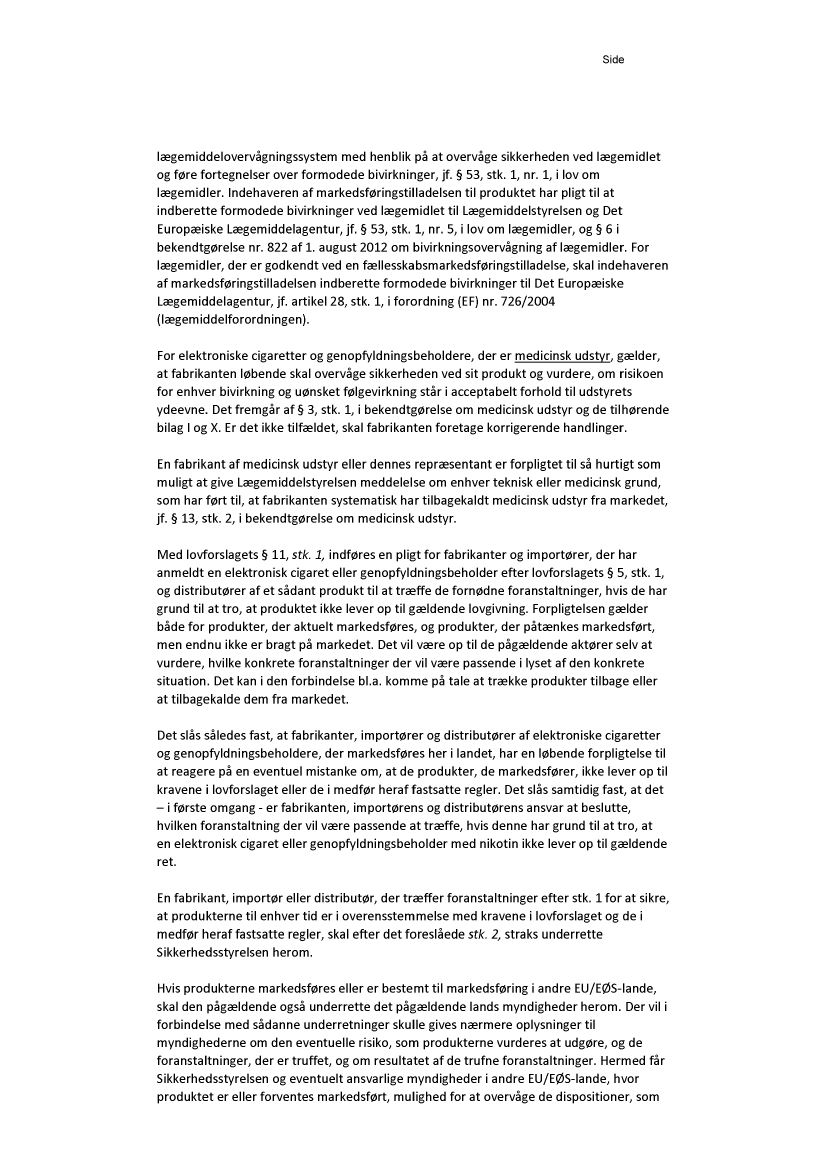 Side

lægemiddelovervågningssystem med henblik på at overvåge sikkerheden ved lægemidlet og føre fortegnelser over formodede bivirkninger, jf. § 53, stk. 1, nr. 1, i lov om lægemidler. Indehaveren af markedsføringstilladelsen til produktet har pligt til at indberette formodede bivirkninger ved lægemidlet til Lægemiddelstyrelsen og Det Europæiske Lægemiddelagentur, jf. § 53, stk. 1, nr. 5, i lov om lægemidler, og § 6 i bekendtgørelse nr. 822 af 1. august 2012 om bivirkningsovervågning af lægemidler. For lægemidler, der er godkendt ved en fællesskabsmarkedsføringstilladelse, skal indehaveren af markedsføringstilladelsen indberette formodede bivirkninger til Det Europæiske Lægemiddelagentur, jf. artikel 28, stk. 1, i forordning (EF) nr. 726/2004 (lægemiddelforordningen).

For elektroniske cigaretter og genopfyldningsbeholdere, der er medicinsk udstyr, gælder, at fabrikanten løbende skal overvåge sikkerheden ved sit produkt og vurdere, om risikoen for enhver bivirkning og uønsket følgevirkning står i acceptabelt forhold til udstyrets ydeevne. Det fremgår af § 3, stk. 1, i bekendtgørelse om medicinsk udstyr og de tilhørende bilag I og X. Er det ikke tilfældet, skal fabrikanten foretage korrigerende handlinger.

En fabrikant af medicinsk udstyr eller dennes repræsentant er forpligtet til så hurtigt som muligt at give Lægemiddelstyrelsen meddelelse om enhver teknisk eller medicinsk grund, som har ført til, at fabrikanten systematisk har tilbagekaldt medicinsk udstyr fra markedet, jf. § 13, stk. 2, i bekendtgørelse om medicinsk udstyr.

Med lovforslagets § 11, stk. 1, indføres en pligt for fabrikanter og importører, der har anmeldt en elektronisk cigaret eller genopfyldningsbeholder efter lovforslagets § 5, stk. 1, og distributører af et sådant produkt til at træffe de fornødne foranstaltninger, hvis de har grund til at tro, at produktet ikke lever op til gældende lovgivning. Forpligtelsen gælder både for produkter, der aktuelt markedsføres, og produkter, der påtænkes markedsført, men endnu ikke er bragt på markedet. Det vil være op til de pågældende aktører selv at vurdere, hvilke konkrete foranstaltninger der vil være passende i lyset af den konkrete situation. Det kan i den forbindelse bl.a. komme på tale at trække produkter tilbage eller at tilbagekalde dem fra markedet.

Det slås således fast, at fabrikanter, importører og distributører af elektroniske cigaretter og genopfyldningsbeholdere, der markedsføres her i landet, har en løbende forpligtelse til at reagere på en eventuel mistanke om, at de produkter, de markedsfører, ikke lever op til kravene i lovforslaget eller de i medfør heraf fastsatte regler. Det slås samtidig fast, at det – i første omgang - er fabrikanten, importørens og distributørens ansvar at beslutte, hvilken foranstaltning der vil være passende at træffe, hvis denne har grund til at tro, at en elektronisk cigaret eller genopfyldningsbeholder med nikotin ikke lever op til gældende ret.

En fabrikant, importør eller distributør, der træffer foranstaltninger efter stk. 1 for at sikre, at produkterne til enhver tid er i overensstemmelse med kravene i lovforslaget og de i medfør heraf fastsatte regler, skal efter det foreslåede stk. 2, straks underrette Sikkerhedsstyrelsen herom.

Hvis produkterne markedsføres eller er bestemt til markedsføring i andre EU/EØS-lande, skal den pågældende også underrette det pågældende lands myndigheder herom. Der vil i forbindelse med sådanne underretninger skulle gives nærmere oplysninger til myndighederne om den eventuelle risiko, som produkterne vurderes at udgøre, og de foranstaltninger, der er truffet, og om resultatet af de trufne foranstaltninger. Hermed får Sikkerhedsstyrelsen og eventuelt ansvarlige myndigheder i andre EU/EØS-lande, hvor produktet er eller forventes markedsført, mulighed for at overvåge de dispositioner, som